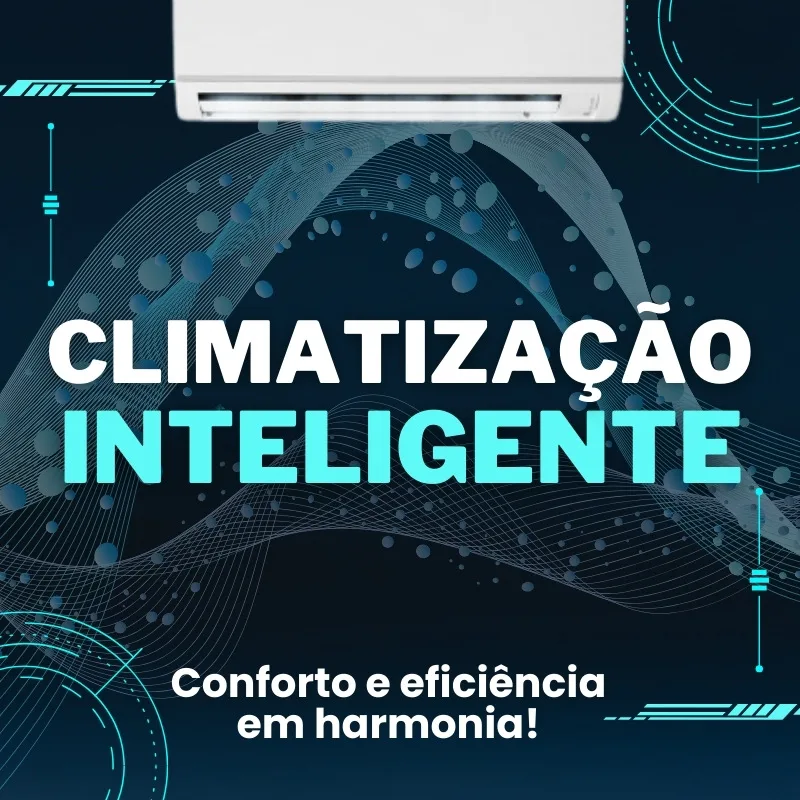 CLIMATIZAÇÃO
INTELIGENTE

Conforto e eficiência em harmonia!